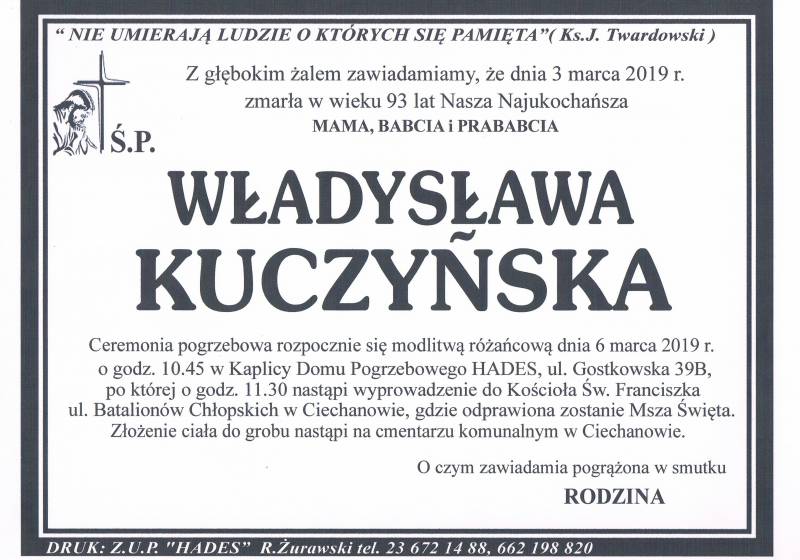 " NIE UMIERAJĄ LUDZIE O KTÓRYCH SIĘ PAMIĘTA"( Ks.J. Twardowski )

Z głębokim żalem zawiadamiamy, że dnia 3 marca 2019 r. zmarła w wieku 93 lat Nasza Najukochańsza
MAMA, BABCIA i PRABABCIA

Ś.P.

WŁADYSŁAWA
KUCZYŃSKA

Ceremonia pogrzebowa rozpocznie się modlitwą różańcową dnia 6 marca 2019 r. o godz. 10.45 w Kaplicy Domu Pogrzebowego HADES, ul. Gostkowska 39B, po której o godz. 11.30 nastąpi wyprowadzenie do Kościoła Św. Franciszka ul. Batalionów Chłopskich w Ciechanowie, gdzie odprawiona zostanie Msza Święta. Złożenie ciała do grobu nastąpi na cmentarzu komunalnym w Ciechanowie.

O czym zawiadamia pogrążona w smutku
RODZINA

DRUK: Z.U.P. "HADES" R.Żurawski tel. 23 672 14 88, 662 198 820